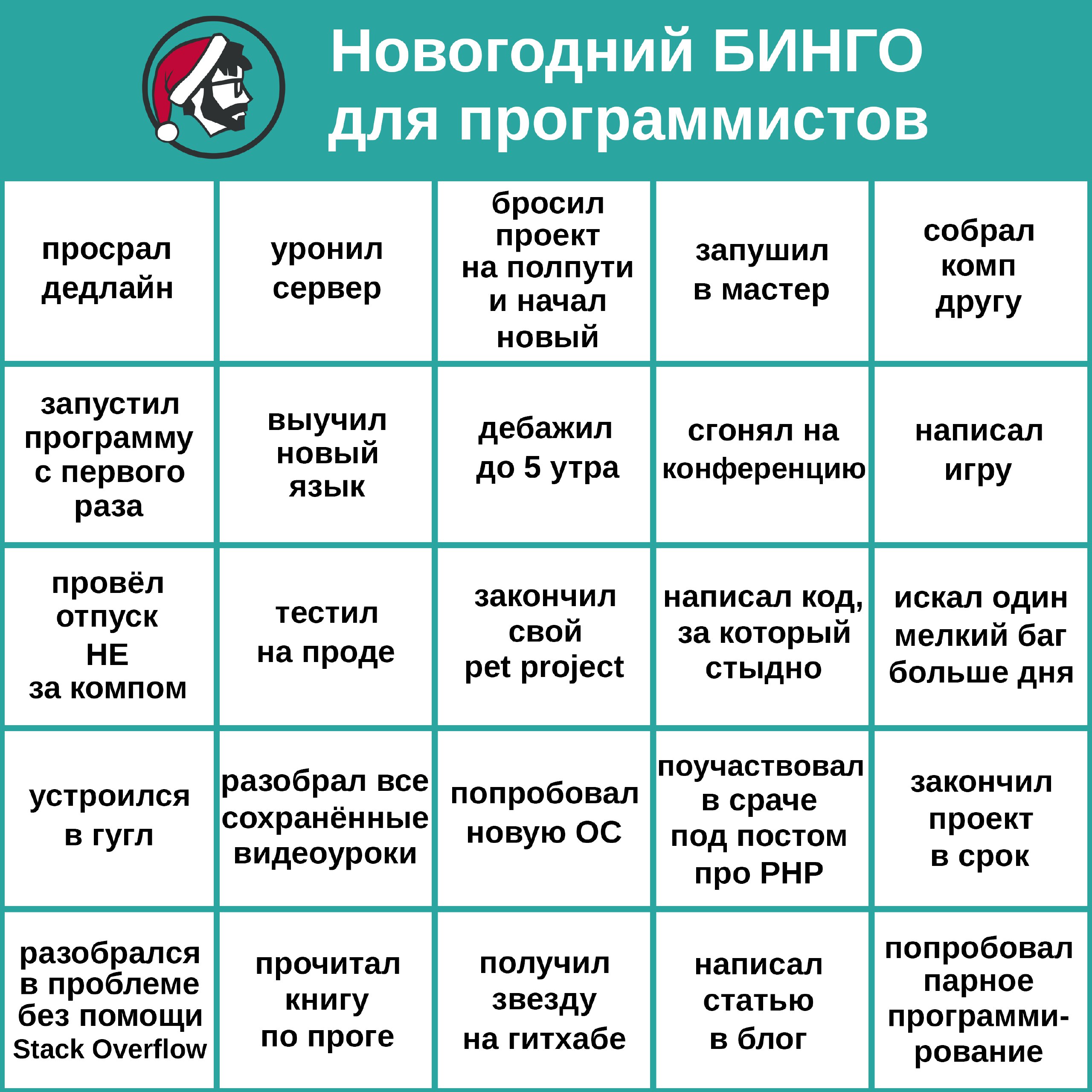 Новогодний БИНГО для программистов

| | | | | |
|---|---|---|---|---|
| просрал дедлайн | уронил сервер | бросил проект на полпути и начал новый | запушил в мастер | собрал комп другу |
| запустил программу с первого раза | выучил новый язык | дебажил до 5 утра | сгонял на конференцию | написал игру |
| провёл отпуск НЕ за компом | тестил на проде | закончил свой pet project | написал код, за который стыдно | искал один мелкий баг больше дня |
| устроился в гугл | разобрал все сохранённые видеоуроки | попробовал новую ОС | поучаствовал в сраче под постом про PHP | закончил проект в срок |
| разобрался в проблеме без помощи Stack Overflow | прочитал книгу по проге | получил звезду на гитхабе | написал статью в блог | попробовал парное программирование |